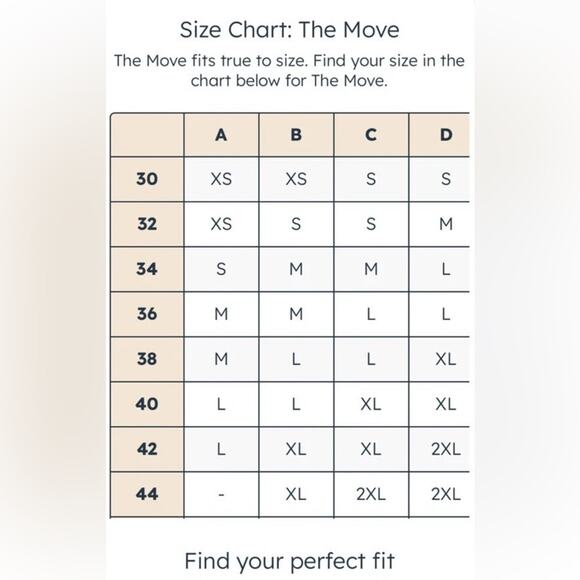 Size Chart: The Move

The Move fits true to size. Find your size in the chart below for The Move.

| | A | B | C | D |
|---|---|---|---|---|
| 30 | XS | XS | S | S |
| 32 | XS | S | S | M |
| 34 | S | M | M | L |
| 36 | M | M | L | L |
| 38 | M | L | L | XL |
| 40 | L | L | XL | XL |
| 42 | L | XL | XL | 2XL |
| 44 | - | XL | 2XL | 2XL |

Find your perfect fit